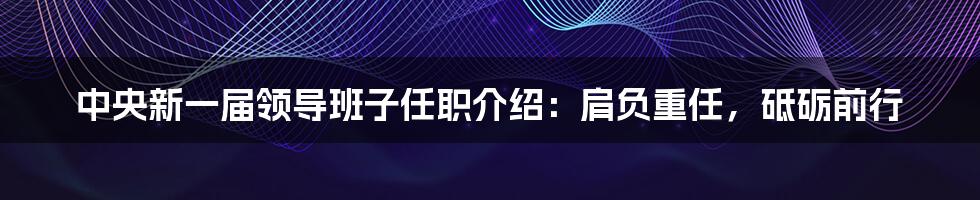 中央新一届领导班子任职介绍：肩负重任，砥砺前行